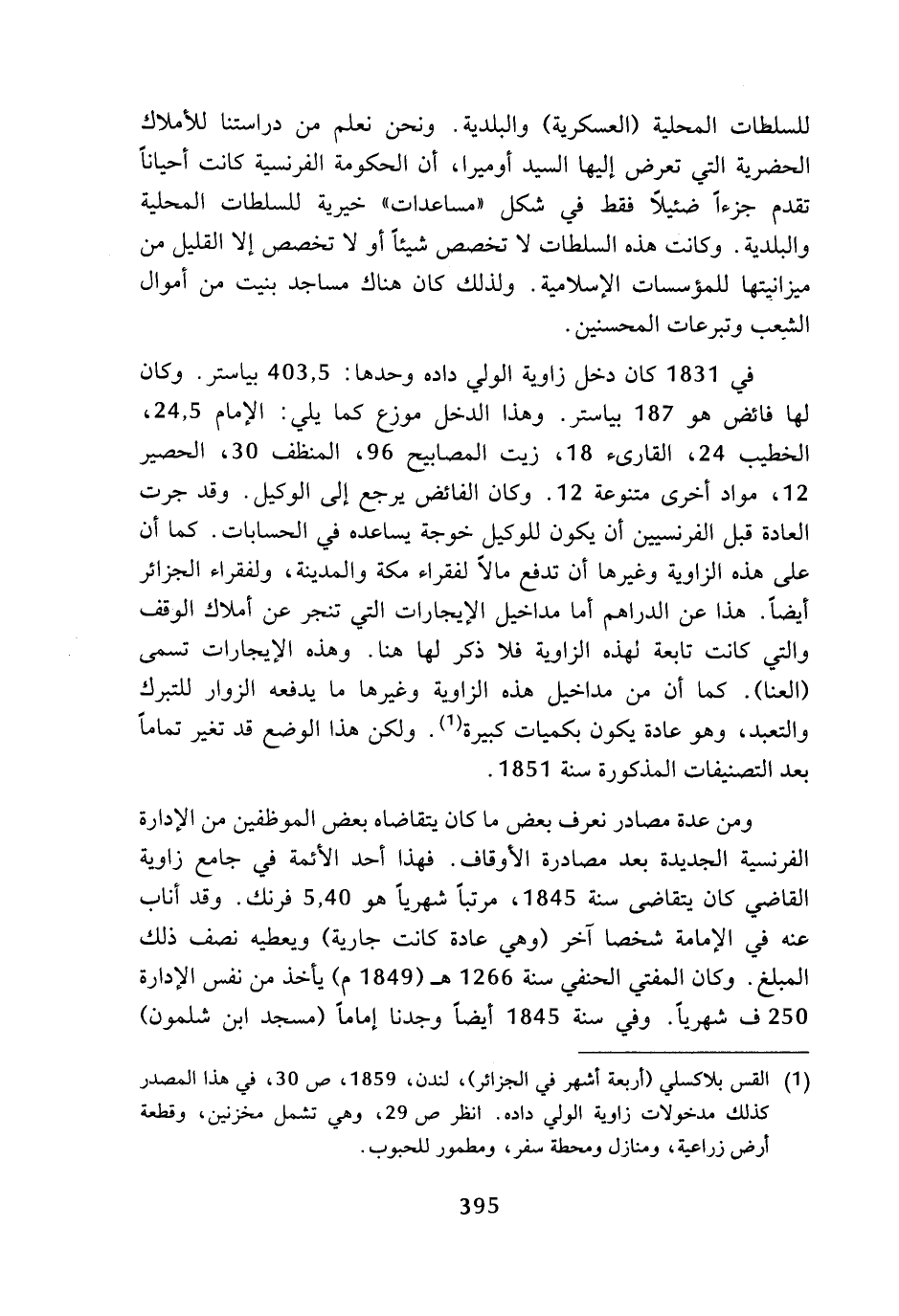 للسلطات المحلية (العسكرية) والبلدية. ونحن نعلم من دراستنا للأملاك الحضرية التي تعرض إليها السيد أوميرا، أن الحكومة الفرنسية كانت أحياناً تقدم جزءاً ضئيلاً فقط في شكل «مساعدات» خيرية للسلطات المحلية والبلدية. وكانت هذه السلطات لا تخصص شيئاً أو لا تخصص إلا القليل من ميزانيتها للمؤسسات الإسلامية. ولذلك كان هناك مساجد بنيت من أموال الشعب وتبرعات المحسنين.

في 1831 كان دخل زاوية الولي داده وحدها: 403,5 بياستر. وكان لها فائض هو 187 بياستر. وهذا الدخل موزع كما يلي: الإمام 24,5، الخطيب 24، القارىء 18، زيت المصابيح 96، المنظف 30، الحصير 12، مواد أخرى متنوعة 12. وكان الفائض يرجع إلى الوكيل. وقد جرت العادة قبل الفرنسيين أن يكون للوكيل خوجة يساعده في الحسابات. كما أن على هذه الزاوية وغيرها أن تدفع مالاً لفقراء مكة والمدينة، ولفقراء الجزائر أيضاً. هذا عن الدراهم أما مداخيل الإيجارات التي تنجر عن أملاك الوقف والتي كانت تابعة لهذه الزاوية فلا ذكر لها هنا. وهذه الإيجارات تسمى (العنا). كما أن من مداخيل هذه الزاوية وغيرها ما يدفعه الزوار للتبرك والتعبد، وهو عادة يكون بكميات كبيرة$^{(1)}$. ولكن هذا الوضع قد تغير تماماً بعد التصنيفات المذكورة سنة 1851.

ومن عدة مصادر نعرف بعض ما كان يتقاضاه بعض الموظفين من الإدارة الفرنسية الجديدة بعد مصادرة الأوقاف. فهذا أحد الأئمة في جامع زاوية القاضي كان يتقاضى سنة 1845، مرتباً شهرياً هو 5,40 فرنك. وقد أناب عنه في الإمامة شخصا آخر (وهي عادة كانت جارية) ويعطيه نصف ذلك المبلغ. وكان المفتي الحنفي سنة 1266 هـ (1849 م) يأخذ من نفس الإدارة 250 ف شهرياً. وفي سنة 1845 أيضاً وجدنا إماماً (مسجد ابن شلمون)

(1) القس بلاكسلي (أربعة أشهر في الجزائر)، لندن، 1859، ص 30، في هذا المصدر كذلك مدخولات زاوية الولي داده. انظر ص 29، وهي تشمل مخزنين، وقطعة أرض زراعية، ومنازل ومحطة سفر، ومطمور للحبوب.

395